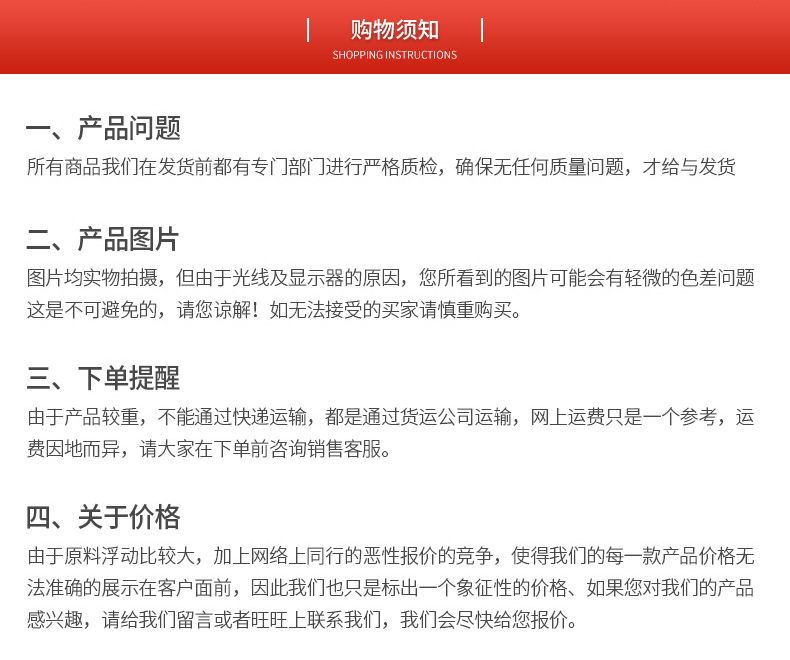 购物须知
SHOPPING INSTRUCTIONS

一、产品问题
所有商品我们在发货前都有专门部门进行严格质检，确保无任何质量问题，才给与发货

二、产品图片
图片均实物拍摄，但由于光线及显示器的原因，您所看到的图片可能会有轻微的色差问题这是不可避免的，请您谅解！如无法接受的买家请慎重购买。

三、下单提醒
由于产品较重，不能通过快递运输，都是通过货运公司运输，网上运费只是一个参考，运费因地而异，请大家在下单前咨询销售客服。

四、关于价格
由于原料浮动比较大，加上网络上同行的恶性报价的竞争，使得我们的每一款产品价格无法准确的展示在客户面前，因此我们也只是标出一个象征性的价格、如果您对我们的产品感兴趣，请给我们留言或者旺旺上联系我们，我们会尽快给您报价。